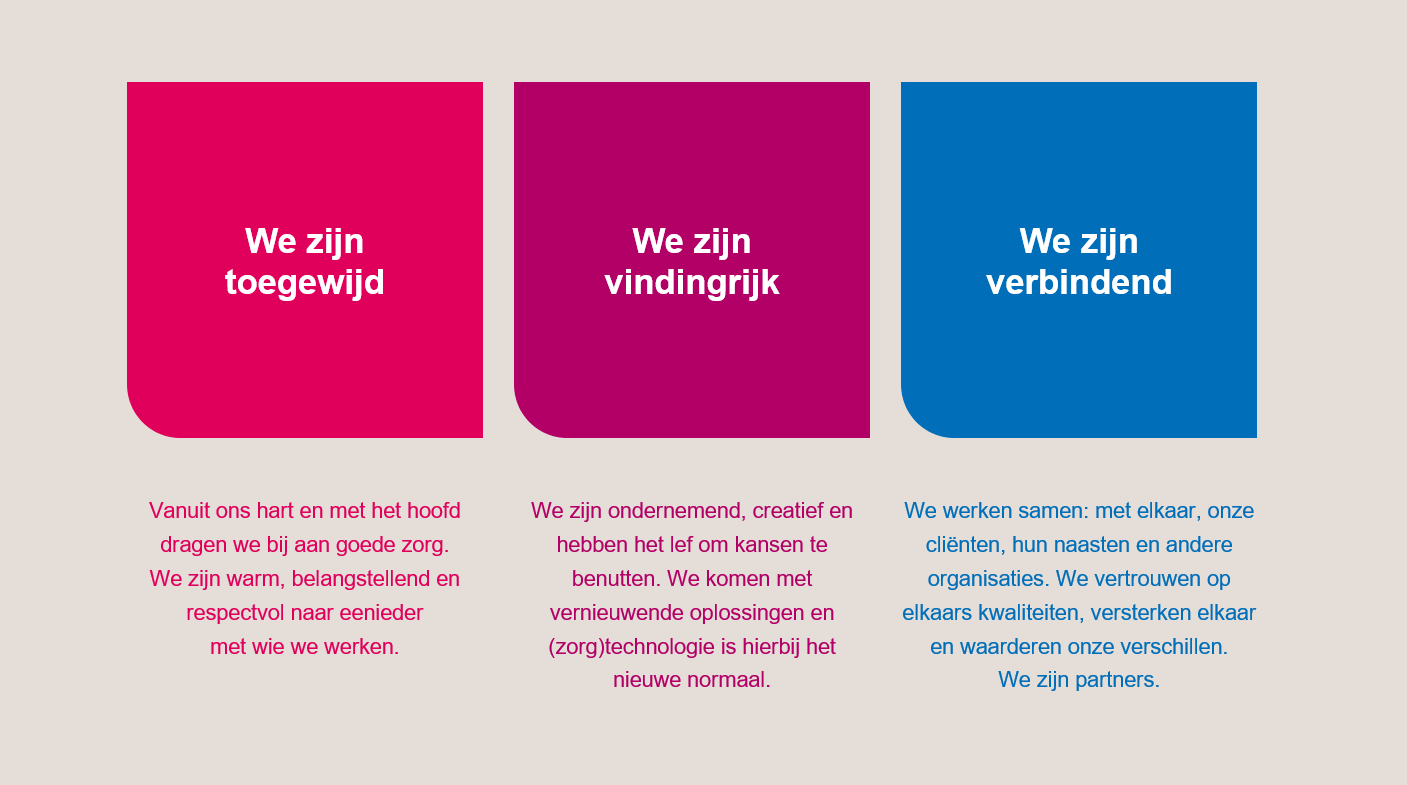 We zijn toegewijd

Vanuit ons hart en met het hoofd dragen we bij aan goede zorg. We zijn warm, belangstellend en respectvol naar eenieder met wie we werken.

We zijn vindingrijk

We zijn ondernemend, creatief en hebben het lef om kansen te benutten. We komen met vernieuwende oplossingen en (zorg)technologie is hierbij het nieuwe normaal.

We zijn verbindend

We werken samen: met elkaar, onze cliënten, hun naasten en andere organisaties. We vertrouwen op elkaars kwaliteiten, versterken elkaar en waarderen onze verschillen. We zijn partners.